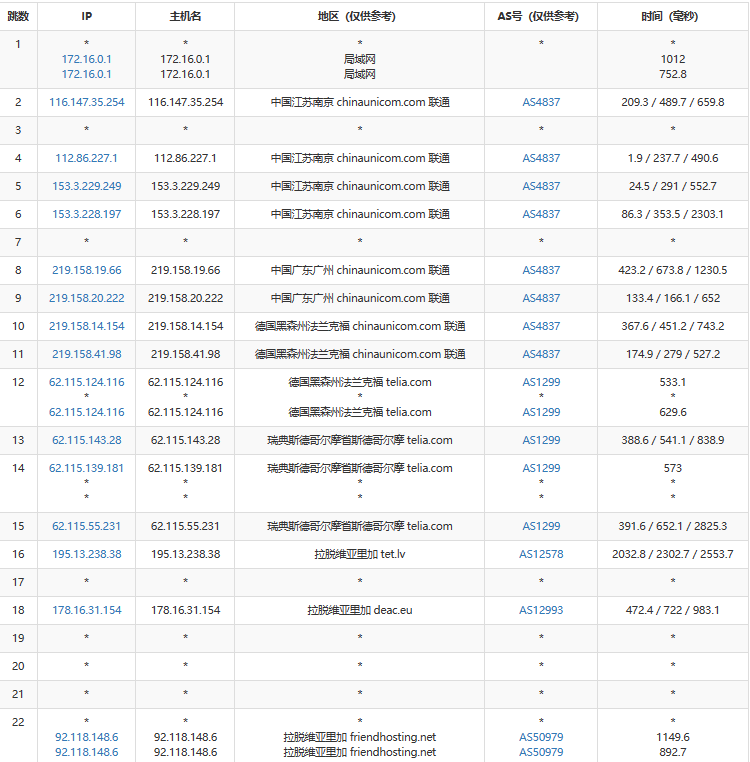 | 跳数 | IP | 主机名 | 地区（仅供参考） | AS号（仅供参考） | 时间（毫秒） |
|---|---|---|---|---|---|
| 1 | * 172.16.0.1 172.16.0.1 | * 172.16.0.1 172.16.0.1 | * 局域网 局域网 | * | * 1012 752.8 |
| 2 | 116.147.35.254 | 116.147.35.254 | 中国江苏南京 chinaunicom.com 联通 | AS4837 | 209.3 / 489.7 / 659.8 |
| 3 | * | * | * | * | * |
| 4 | 112.86.227.1 | 112.86.227.1 | 中国江苏南京 chinaunicom.com 联通 | AS4837 | 1.9 / 237.7 / 490.6 |
| 5 | 153.3.229.249 | 153.3.229.249 | 中国江苏南京 chinaunicom.com 联通 | AS4837 | 24.5 / 291 / 552.7 |
| 6 | 153.3.228.197 | 153.3.228.197 | 中国江苏南京 chinaunicom.com 联通 | AS4837 | 86.3 / 353.5 / 2303.1 |
| 7 | * | * | * | * | * |
| 8 | 219.158.19.66 | 219.158.19.66 | 中国广东广州 chinaunicom.com 联通 | AS4837 | 423.2 / 673.8 / 1230.5 |
| 9 | 219.158.20.222 | 219.158.20.222 | 中国广东广州 chinaunicom.com 联通 | AS4837 | 133.4 / 166.1 / 652 |
| 10 | 219.158.14.154 | 219.158.14.154 | 德国黑森州法兰克福 chinaunicom.com 联通 | AS4837 | 367.6 / 451.2 / 743.2 |
| 11 | 219.158.41.98 | 219.158.41.98 | 德国黑森州法兰克福 chinaunicom.com 联通 | AS4837 | 174.9 / 279 / 527.2 |
| 12 | 62.115.124.116 * 62.115.124.116 | 62.115.124.116 * 62.115.124.116 | 德国黑森州法兰克福 telia.com * 德国黑森州法兰克福 telia.com | AS1299 * AS1299 | 533.1 * 629.6 |
| 13 | 62.115.143.28 | 62.115.143.28 | 瑞典斯德哥尔摩省斯德哥尔摩 telia.com | AS1299 | 388.6 / 541.1 / 838.9 |
| 14 | 62.115.139.181 * * | 62.115.139.181 * * | 瑞典斯德哥尔摩省斯德哥尔摩 telia.com * * | AS1299 * * | 573 * * |
| 15 | 62.115.55.231 | 62.115.55.231 | 瑞典斯德哥尔摩省斯德哥尔摩 telia.com | AS1299 | 391.6 / 652.1 / 2825.3 |
| 16 | 195.13.238.38 | 195.13.238.38 | 拉脱维亚里加 tet.lv | AS12578 | 2032.8 / 2302.7 / 2553.7 |
| 17 | * | * | * | * | * |
| 18 | 178.16.31.154 | 178.16.31.154 | 拉脱维亚里加 deac.eu | AS12993 | 472.4 / 722 / 983.1 |
| 19 | * | * | * | * | * |
| 20 | * | * | * | * | * |
| 21 | * | * | * | * | * |
| 22 | * 92.118.148.6 92.118.148.6 | * 92.118.148.6 92.118.148.6 | * 拉脱维亚里加 friendhosting.net 拉脱维亚里加 friendhosting.net | * AS50979 AS50979 | * 1149.6 892.7 |